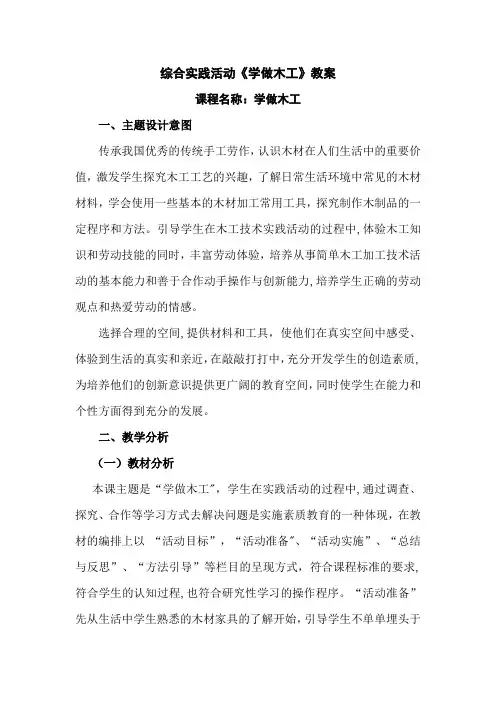 综合实践活动《学做木工》教案

课程名称：学做木工

一、主题设计意图

传承我国优秀的传统手工劳作，认识木材在人们生活中的重要价值，激发学生探究木工工艺的兴趣，了解日常生活环境中常见的木材材料，学会使用一些基本的木材加工常用工具，探究制作木制品的一定程序和方法。引导学生在木工技术实践活动的过程中，体验木工知识和劳动技能的同时，丰富劳动体验，培养从事简单木工加工技术活动的基本能力和善于合作动手操作与创新能力，培养学生正确的劳动观点和热爱劳动的情感。

选择合理的空间，提供材料和工具，使他们在真实空间中感受、体验到生活的真实和亲近，在敲敲打打中，充分开发学生的创造素质，为培养他们的创新意识提供更广阔的教育空间，同时使学生在能力和个性方面得到充分的发展。

二、教学分析

（一）教材分析

本课主题是“学做木工”，学生在实践活动的过程中，通过调查、探究、合作等学习方式去解决问题是实施素质教育的一种体现，在教材的编排上以 “活动目标”，“活动准备”、“活动实施”、“总结与反思”、“方法引导”等栏目的呈现方式，符合课程标准的要求，符合学生的认知过程，也符合研究性学习的操作程序。“活动准备”先从生活中学生熟悉的木材家具的了解开始，引导学生不单单埋头于